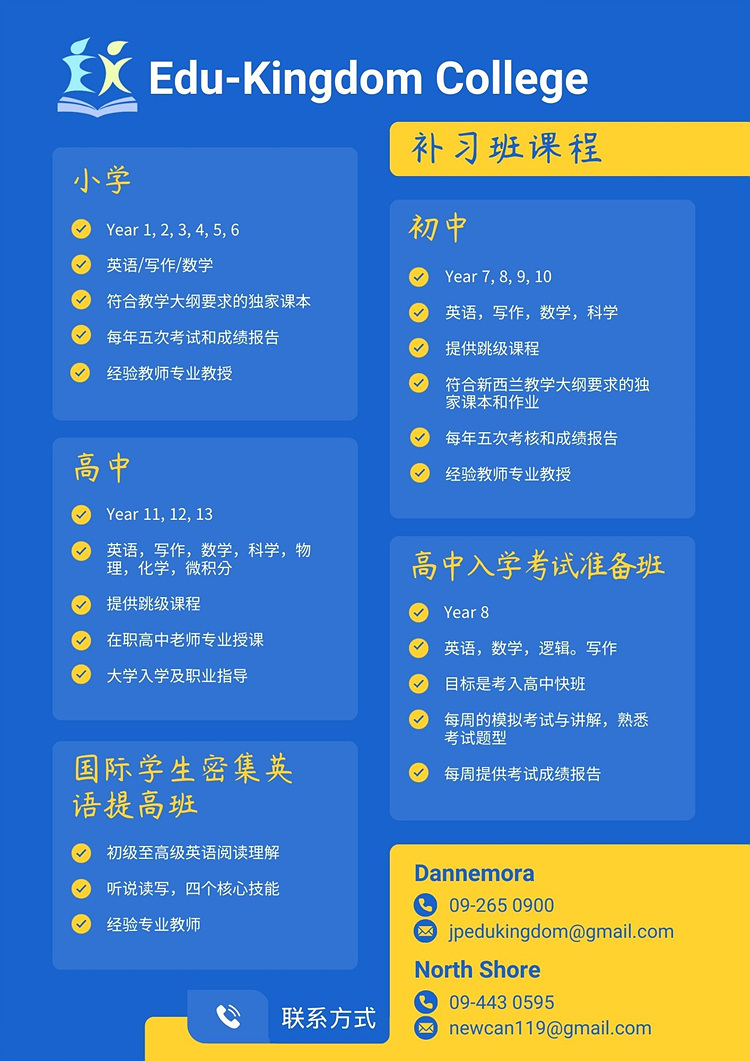 Edu-Kingdom College

补习班课程

小学

Year 1, 2, 3, 4, 5, 6

英语/写作/数学

符合教学大纲要求的独家课本

每年五次考试和成绩报告

经验教师专业教授

高中

Year 11, 12, 13

英语，写作，数学，科学，物理，化学，微积分

提供跳级课程

在职高中老师专业授课

大学入学及职业指导

国际学生密集英语提高班

初级至高级英语阅读理解

听说读写，四个核心技能

经验专业教师

初中

Year 7, 8, 9, 10

英语，写作，数学，科学

提供跳级课程

符合新西兰教学大纲要求的独家课本和作业

每年五次考核和成绩报告

经验教师专业教授

高中入学考试准备班

Year 8

英语，数学，逻辑。写作

目标是考入高中快班

每周的模拟考试与讲解，熟悉考试题型

每周提供考试成绩报告

Dannemora

09-265 0900

jpedukingdom@gmail.com

North Shore

09-443 0595

newcan119@gmail.com

联系方式